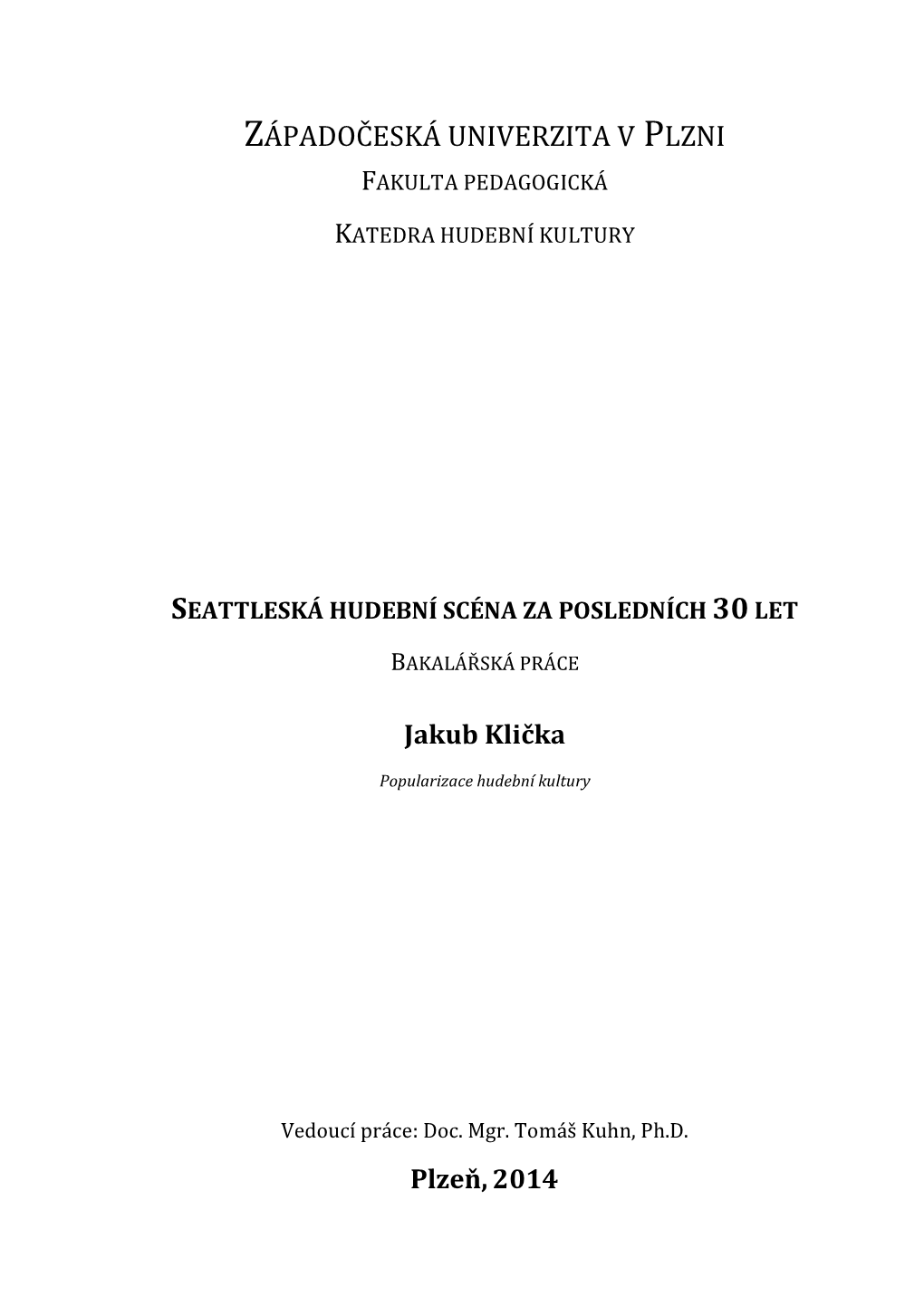 ZÁPADOČESKÁ UNIVERZITA V PLZNI
FAKULTA PEDAGOGICKÁ

KATEDRA HUDEBNÍ KULTURY

SEATTLESKÁ HUDEBNÍ SCÉNA ZA POSLEDNÍCH 30 LET

BAKALÁŘSKÁ PRÁCE

Jakub Klička

Popularizace hudební kultury

Vedoucí práce: Doc. Mgr. Tomáš Kuhn, Ph.D.

Plzeň, 2014